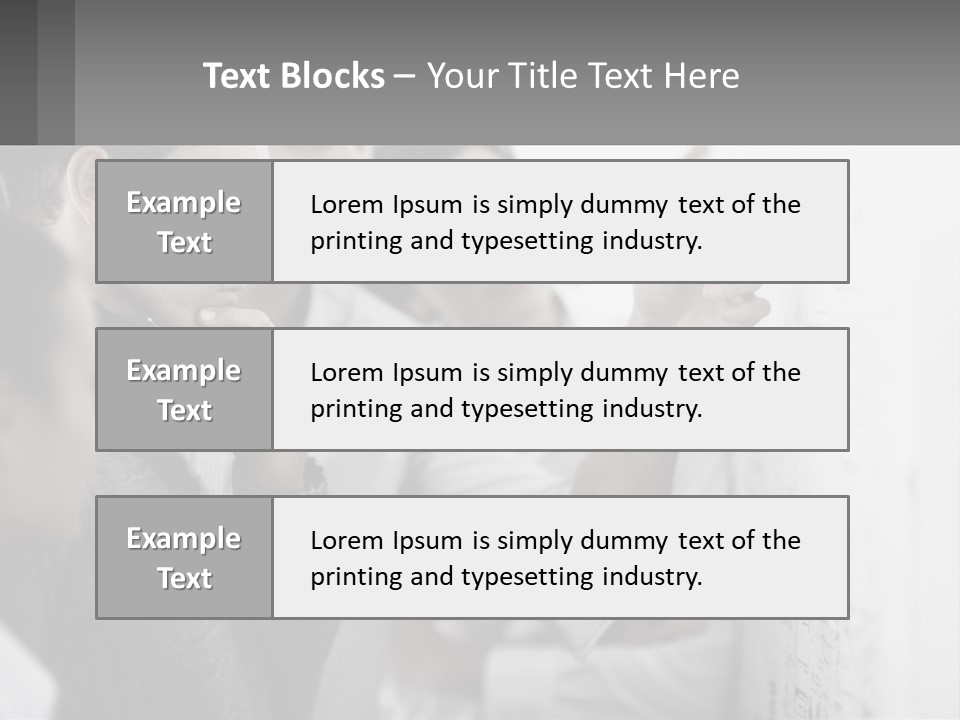 Text Blocks – Your Title Text Here

Example Text

Lorem Ipsum is simply dummy text of the printing and typesetting industry.

Example Text

Lorem Ipsum is simply dummy text of the printing and typesetting industry.

Example Text

Lorem Ipsum is simply dummy text of the printing and typesetting industry.